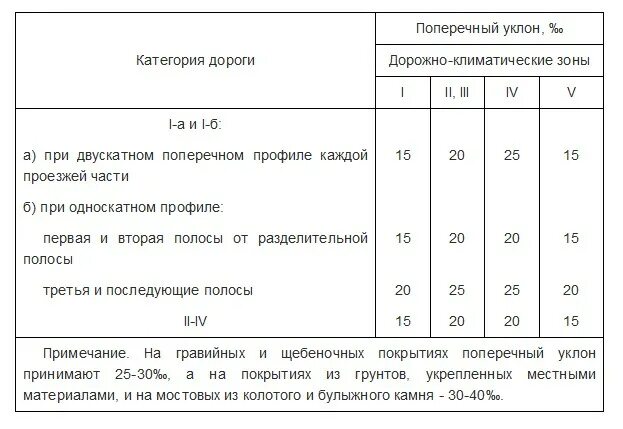 | Категория дороги | Поперечный уклон, ‰ | | | |
|---|---|---|---|---|
| | Дорожно-климатические зоны | | | |
| | I | II, III | IV | V |
| I-а и I-б: | | | | |
| а) при двускатном поперечном профиле каждой проезжей части | 15 | 20 | 25 | 15 |
| б) при односкатном профиле: | | | | |
| первая и вторая полосы от разделительной полосы | 15 | 20 | 20 | 15 |
| третья и последующие полосы | 20 | 25 | 25 | 20 |
| II-IV | 15 | 20 | 20 | 15 |

Примечание. На гравийных и щебеночных покрытиях поперечный уклон принимают 25-30‰, а на покрытиях из грунтов, укрепленных местными материалами, и на мостовых из колотого и булыжного камня - 30-40‰.